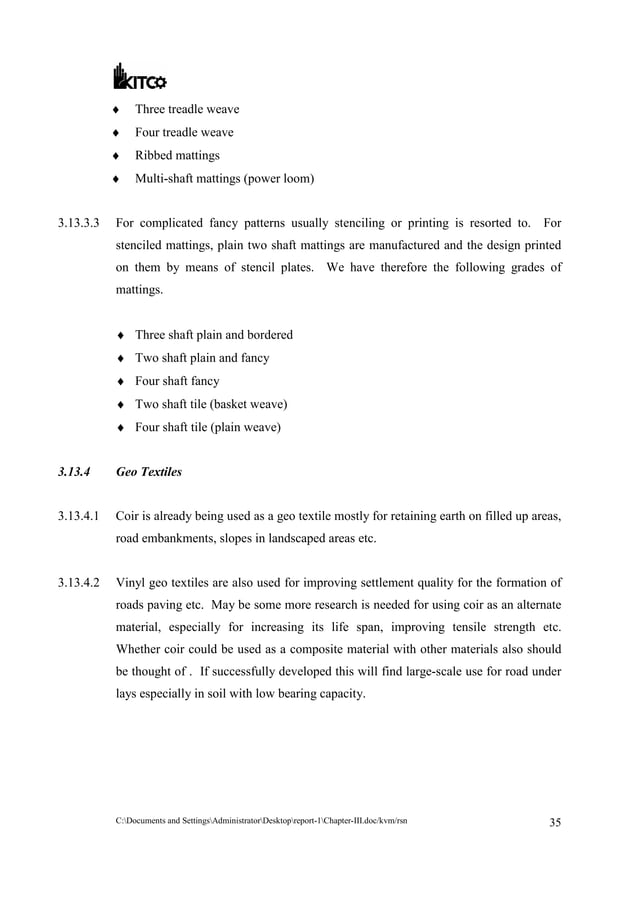 KITCO

♦ Three treadle weave
♦ Four treadle weave
♦ Ribbed mattings
♦ Multi-shaft mattings (power loom)

3.13.3.3 For complicated fancy patterns usually stenciling or printing is resorted to. For stenciled mattings, plain two shaft mattings are manufactured and the design printed on them by means of stencil plates. We have therefore the following grades of mattings.

♦ Three shaft plain and bordered
♦ Two shaft plain and fancy
♦ Four shaft fancy
♦ Two shaft tile (basket weave)
♦ Four shaft tile (plain weave)

3.13.4 Geo Textiles

3.13.4.1 Coir is already being used as a geo textile mostly for retaining earth on filled up areas, road embankments, slopes in landscaped areas etc.

3.13.4.2 Vinyl geo textiles are also used for improving settlement quality for the formation of roads paving etc. May be some more research is needed for using coir as an alternate material, especially for increasing its life span, improving tensile strength etc. Whether coir could be used as a composite material with other materials also should be thought of . If successfully developed this will find large-scale use for road under lays especially in soil with low bearing capacity.

C:\Documents and Settings\Administrator\Desktop\report-1\Chapter-III.doc/kvm/rsn 35